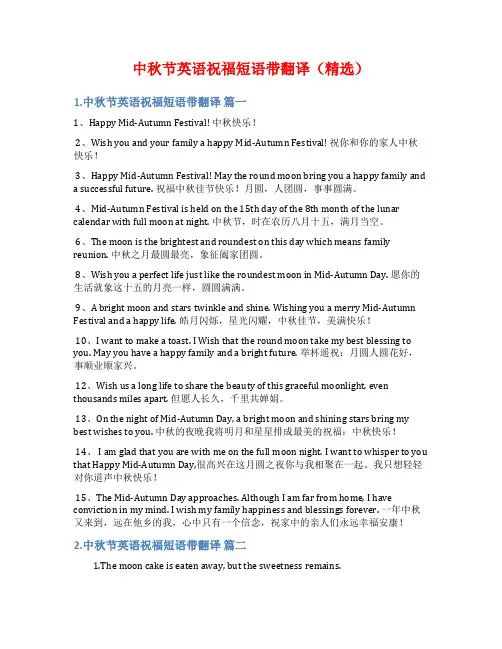 中秋节英语祝福短语带翻译（精选）

1.中秋节英语祝福短语带翻译 篇一

1、Happy Mid-Autumn Festival! 中秋快乐！

2、Wish you and your family a happy Mid-Autumn Festival! 祝你和你的家人中秋快乐！

3、Happy Mid-Autumn Festival! May the round moon bring you a happy family and a successful future. 祝福中秋佳节快乐！月圆，人团圆，事事圆满。

4、Mid-Autumn Festival is held on the 15th day of the 8th month of the lunar calendar with full moon at night. 中秋节，时在农历八月十五，满月当空。

6、The moon is the brightest and roundest on this day which means family reunion. 中秋之月最圆最亮，象征阖家团圆。

8、Wish you a perfect life just like the roundest moon in Mid-Autumn Day. 愿你的生活就象这十五的月亮一样，圆圆满满。

9、A bright moon and stars twinkle and shine. Wishing you a merry Mid-Autumn Festival and a happy life. 皓月闪烁，星光闪耀，中秋佳节，美满快乐！

10、I want to make a toast. I Wish that the round moon take my best blessing to you. May you have a happy family and a bright future. 举杯遥祝：月圆人圆花好，事顺业顺家兴。

12、Wish us a long life to share the beauty of this graceful moonlight, even thousands miles apart. 但愿人长久，千里共婵娟。

13、On the night of Mid-Autumn Day, a bright moon and shining stars bring my best wishes to you. 中秋的夜晚我将明月和星星排成最美的祝福：中秋快乐！

14、 I am glad that you are with me on the full moon night. I want to whisper to you that Happy Mid-Autumn Day,很高兴在这月圆之夜你与我相聚在一起，我只想轻轻对你道声中秋快乐！

15、The Mid-Autumn Day approaches. Although I am far from home, I have conviction in my mind. I wish my family happiness and blessings forever. 一年中秋又来到，远在他乡的我，心中只有一个信念，祝家中的亲人们永远幸福安康！

2.中秋节英语祝福短语带翻译 篇二

1.The moon cake is eaten away, but the sweetness remains.